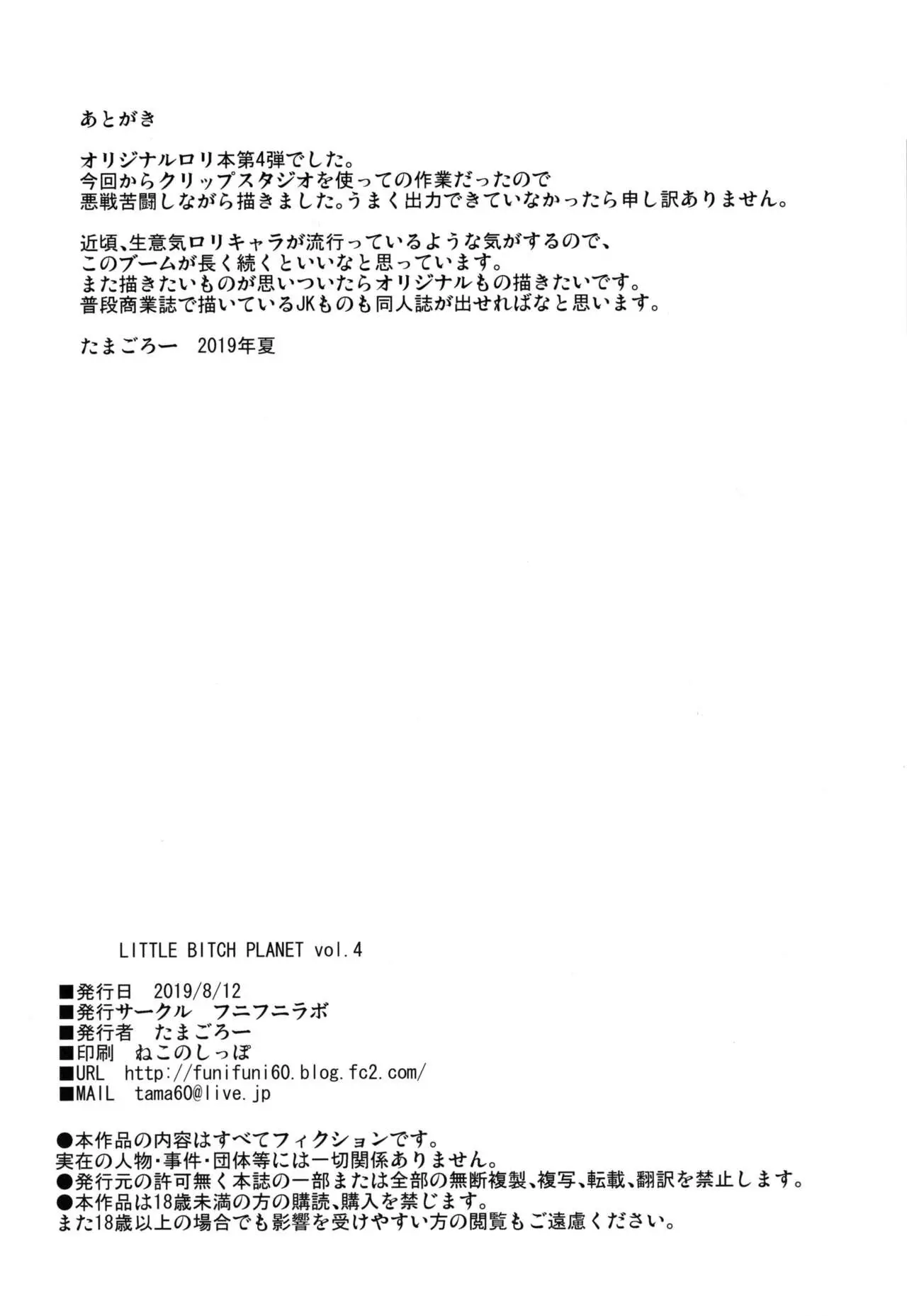 あとがき

オリジナルロリ本第4弾でした。
今回からクリップスタジオを使っての作業だったので
悪戦苦闘しながら描きました。うまく出力できていなかったら申し訳ありません。

近頃、生意気ロリキャラが流行っているような気がするので、
このブームが長く続くといいなと思っています。
また描きたいものが思いついたらオリジナルもの描きたいです。
普段商業誌で描いているJKものも同人誌が出せればなと思います。

たまごろー　2019年夏

LITTLE BITCH PLANET vol.4

■発行日　2019/8/12
■発行サークル　フニフニラボ
■発行者　たまごろー
■印刷　ねこのしっぽ
■URL　http://funifuni60.blog.fc2.com/
■MAIL　tama60@live.jp

●本作品の内容はすべてフィクションです。
実在の人物・事件・団体等には一切関係ありません。
●発行元の許可無く本誌の一部または全部の無断複製、複写、転載、翻訳を禁止します。
●本作品は18歳未満の方の購読、購入を禁じます。
また18歳以上の場合でも影響を受けやすい方の閲覧もご遠慮ください。